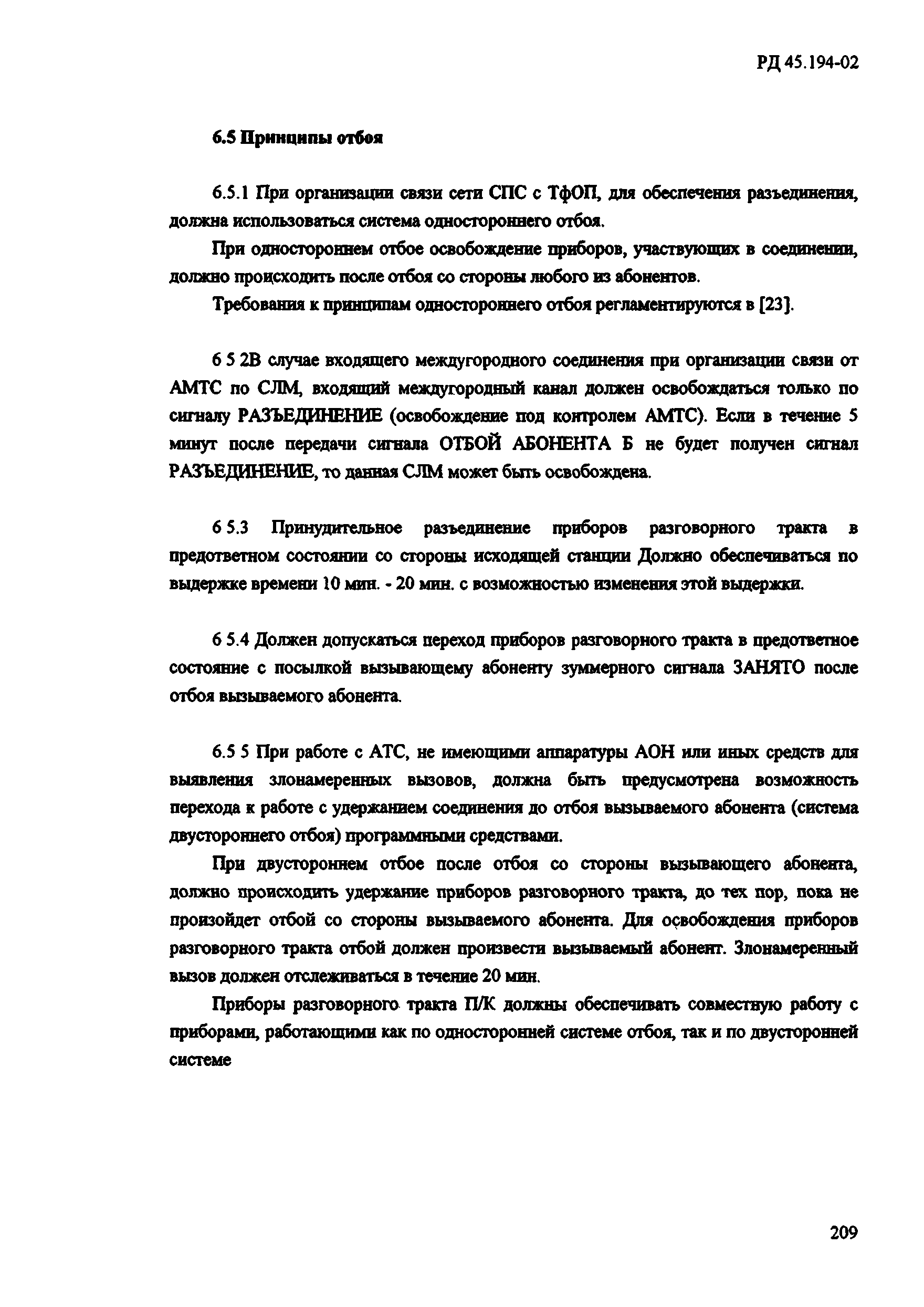 РД 45.194-02

6.5 Принципы отбоя

6.5.1 При организации связи сети СПС с ТфОП, для обеспечения разъединения, должна использоваться система одностороннего отбоя.

При одностороннем отбое освобождение приборов, участвующих в соединении, должно происходить после отбоя со стороны любого из абонентов.

Требования к принципам одностороннего отбоя регламентируются в [23].

6 5 2В случае входящего междугородного соединения при организации связи от АМТС по СЛМ, входящий междугородный канал должен освобождаться только по сигналу РАЗЪЕДИНЕНИЕ (освобождение под контролем АМТС). Если в течение 5 минут после передачи сигнала ОТБОЙ АБОНЕНТА Б не будет получен сигнал РАЗЪЕДИНЕНИЕ, то данная СЛМ может быть освобождена.

6 5.3 Принудительное разъединение приборов разговорного тракта в предответном состоянии со стороны исходящей станции Должно обеспечиваться по выдержке времени 10 мин. - 20 мин. с возможностью изменения этой выдержки.

6 5.4 Должен допускаться переход приборов разговорного тракта в предответное состояние с посылкой вызывающему абоненту зуммерного сигнала ЗАНЯТО после отбоя вызываемого абонента.

6.5 5 При работе с АТС, не имеющими аппаратуры АОН или иных средств для выявления злонамеренных вызовов, должна быть предусмотрена возможность перехода к работе с удержанием соединения до отбоя вызываемого абонента (система двустороннего отбоя) программными средствами.

При двустороннем отбое после отбоя со стороны вызывающего абонента, должно происходить удержание приборов разговорного тракта, до тех пор, пока не произойдет отбой со стороны вызываемого абонента. Для освобождения приборов разговорного тракта отбой должен произвести вызываемый абонент. Злонамеренный вызов должен отслеживаться в течение 20 мин.

Приборы разговорного тракта П/К должны обеспечивать совместную работу с приборами, работающими как по односторонней системе отбоя, так и по двусторонней системе

209